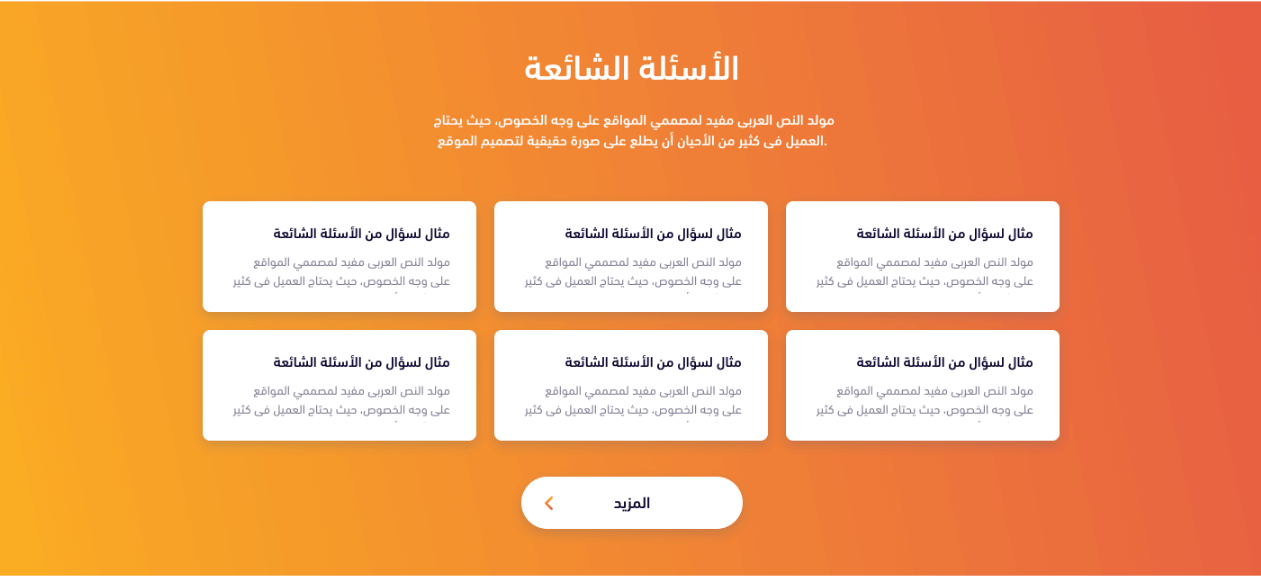 الأسئلة الشائعة

مولد النص العربى مفيد لمصممي المواقع على وجه الخصوص، حيث يحتاج العميل فى كثير من الأحيان أن يطلع على صورة حقيقية لتصميم الموقع.

مثال لسؤال من الأسئلة الشائعة

مولد النص العربى مفيد لمصممي المواقع على وجه الخصوص، حيث يحتاج العميل فى كثير

مثال لسؤال من الأسئلة الشائعة

مولد النص العربى مفيد لمصممي المواقع على وجه الخصوص، حيث يحتاج العميل فى كثير

مثال لسؤال من الأسئلة الشائعة

مولد النص العربى مفيد لمصممي المواقع على وجه الخصوص، حيث يحتاج العميل فى كثير

مثال لسؤال من الأسئلة الشائعة

مولد النص العربى مفيد لمصممي المواقع على وجه الخصوص، حيث يحتاج العميل فى كثير

مثال لسؤال من الأسئلة الشائعة

مولد النص العربى مفيد لمصممي المواقع على وجه الخصوص، حيث يحتاج العميل فى كثير

مثال لسؤال من الأسئلة الشائعة

مولد النص العربى مفيد لمصممي المواقع على وجه الخصوص، حيث يحتاج العميل فى كثير

المزيد